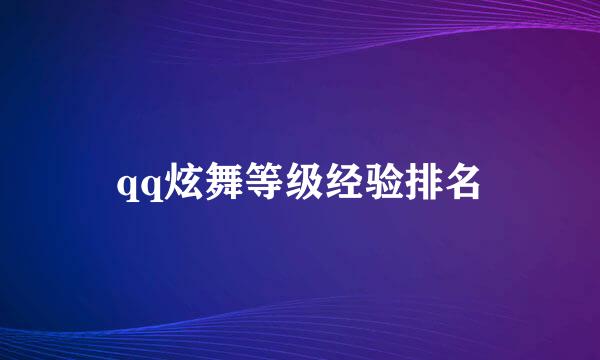 qq炫舞等级经验排名